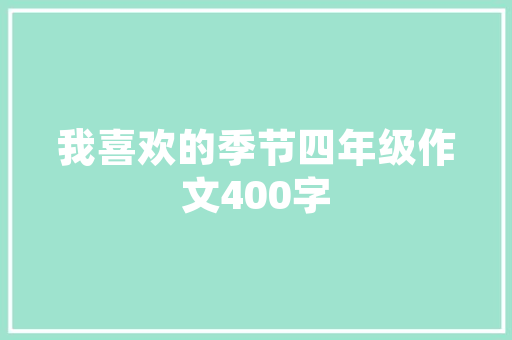 我喜欢的季节四年级作文400字